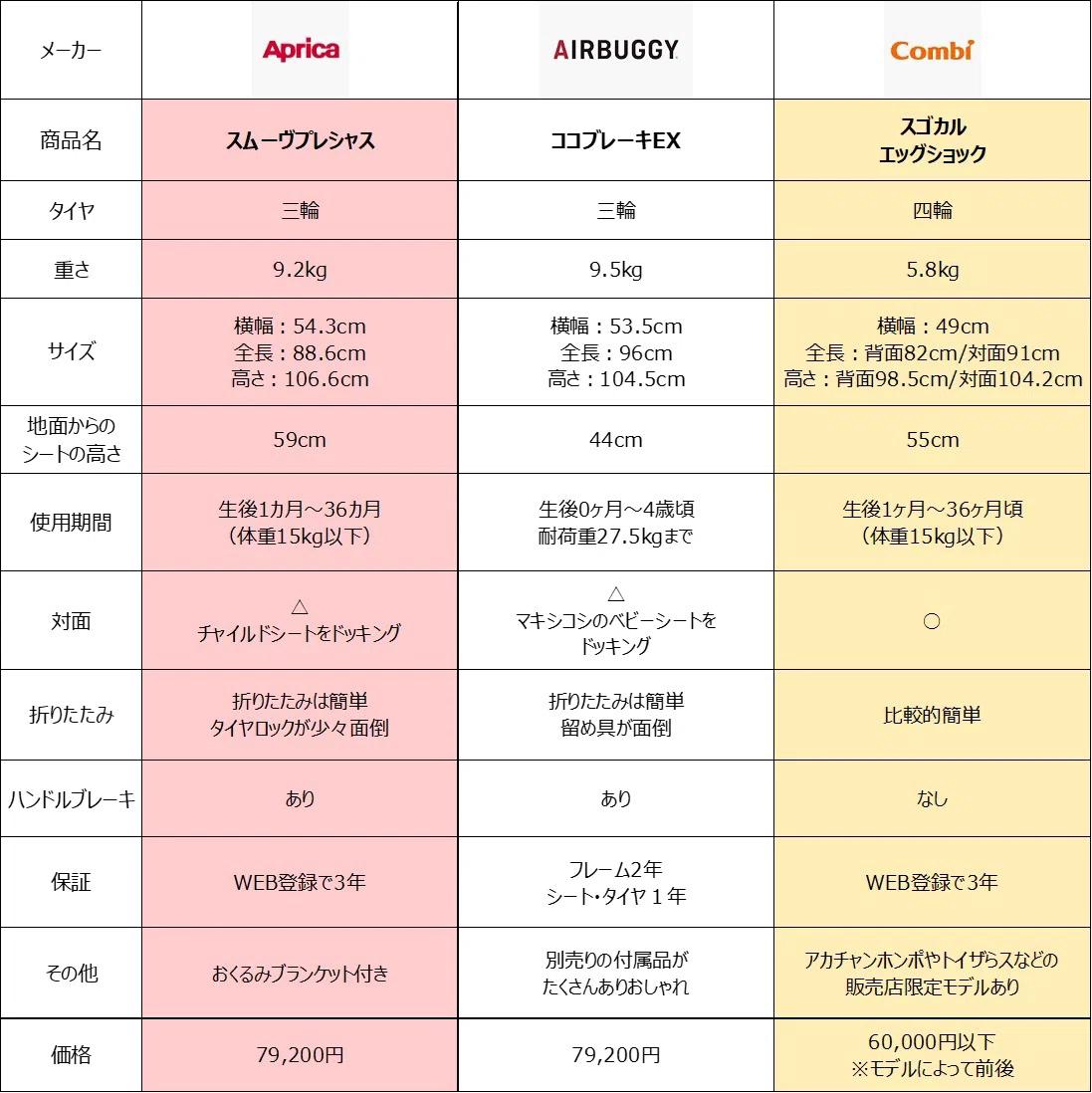 | メーカー | Aprica | AIRBUGGY | Combi |
|---|---|---|---|
| 商品名 | スムーヴプレシャス | ココブレーキEX | スゴカル エッグショック |
| タイヤ | 三輪 | 三輪 | 四輪 |
| 重さ | 9.2kg | 9.5kg | 5.8kg |
| サイズ | 横幅：54.3cm 全長：88.6cm 高さ：106.6cm | 横幅：53.5cm 全長：96cm 高さ：104.5cm | 横幅：49cm 全長：背面82cm/対面91cm 高さ：背面98.5cm/対面104.2cm |
| 地面からのシートの高さ | 59cm | 44cm | 55cm |
| 使用期間 | 生後1カ月～36カ月（体重15kg以下） | 生後0ヶ月～4歳頃 耐荷重27.5kgまで | 生後1ヶ月～36ヶ月頃（体重15kg以下） |
| 対面 | △ チャイルドシートをドッキング | △ マキシコシのベビーシートをドッキング | ○ |
| 折りたたみ | 折りたたみは簡単 タイヤロックが少々面倒 | 折りたたみは簡単 留め具が面倒 | 比較的簡単 |
| ハンドルブレーキ | あり | あり | なし |
| 保証 | WEB登録で3年 | フレーム2年 シート・タイヤ１年 | WEB登録で3年 |
| その他 | おくるみブランケット付き | 別売りの付属品がたくさんありおしゃれ | アカチャンホンポやトイザらスなどの販売店限定モデルあり |
| 価格 | 79,200円 | 79,200円 | 60,000円以下 ※モデルによって前後 |